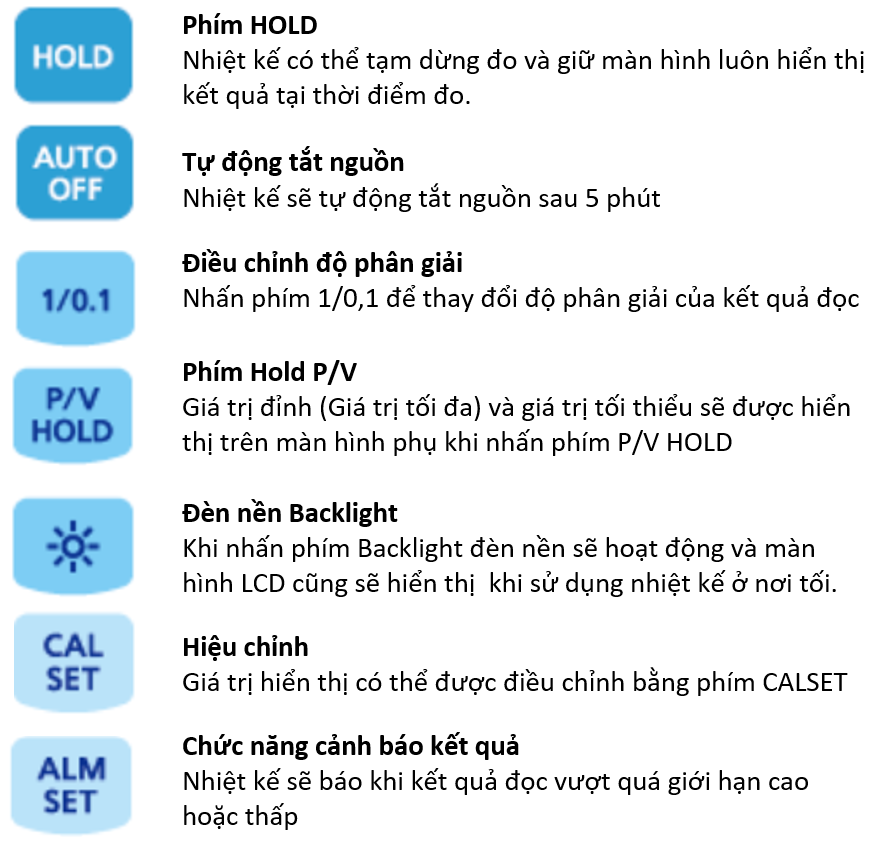 HOLD

Phím HOLD
Nhiệt kế có thể tạm dừng đo và giữ màn hình luôn hiển thị kết quả tại thời điểm đo.

AUTO OFF

Tự động tắt nguồn
Nhiệt kế sẽ tự động tắt nguồn sau 5 phút

1/0.1

Điều chỉnh độ phân giải
Nhấn phím 1/0,1 để thay đổi độ phân giải của kết quả đọc

P/V HOLD

Phím Hold P/V
Giá trị đỉnh (Giá trị tối đa) và giá trị tối thiểu sẽ được hiển thị trên màn hình phụ khi nhấn phím P/V HOLD

Đèn nền Backlight
Khi nhấn phím Backlight đèn nền sẽ hoạt động và màn hình LCD cũng sẽ hiển thị khi sử dụng nhiệt kế ở nơi tối.

CAL SET

Hiệu chỉnh
Giá trị hiển thị có thể được điều chỉnh bằng phím CALSET

ALM SET

Chức năng cảnh báo kết quả
Nhiệt kế sẽ báo khi kết quả đọc vượt quá giới hạn cao hoặc thấp